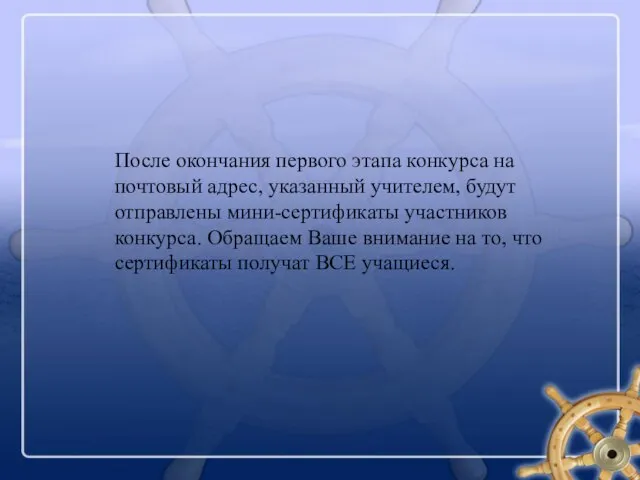 После окончания первого этапа конкурса на почтовый адрес, указанный учителем, будут отправлены мини-сертификаты участников конкурса. Обращаем Ваше внимание на то, что сертификаты получат ВСЕ учащиеся.